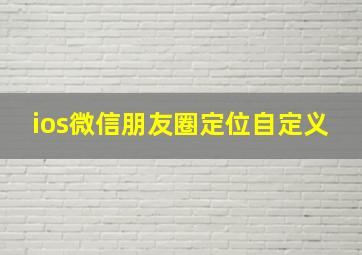 ios微信朋友圈定位自定义